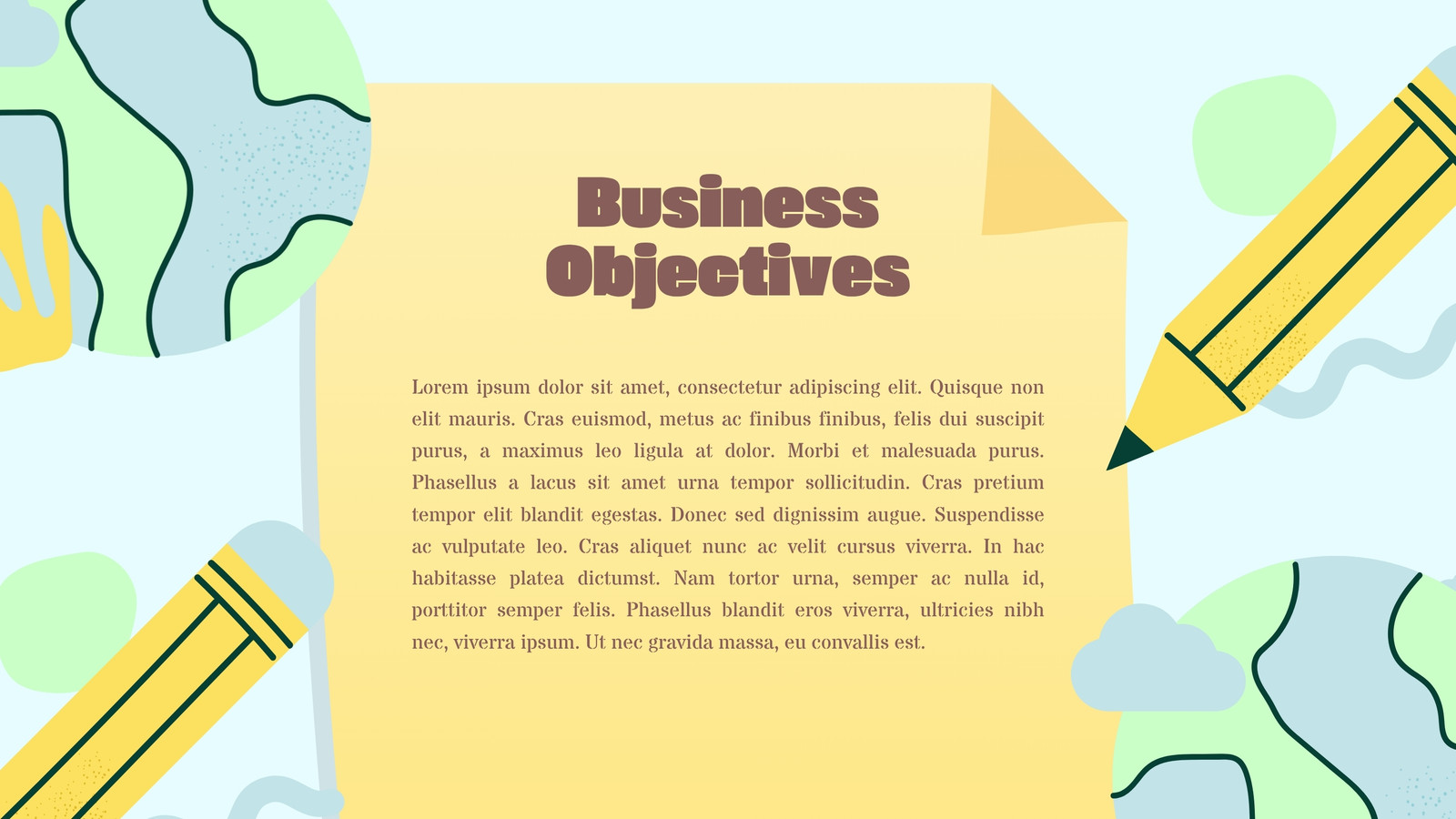 Business
Objectives

Lorem ipsum dolor sit amet, consectetur adipiscing elit. Quisque non elit mauris. Cras euismod, metus ac finibus finibus, felis dui suscipit purus, a maximus leo ligula at dolor. Morbi et malesuada purus. Phasellus a lacus sit amet urna tempor sollicitudin. Cras pretium tempor elit blandit egestas. Donec sed dignissim augue. Suspendisse ac vulputate leo. Cras aliquet nunc ac velit cursus viverra. In hac habitasse platea dictumst. Nam tortor urna, semper ac nulla id, porttitor semper felis. Phasellus blandit eros viverra, ultricies nibh nec, viverra ipsum. Ut nec gravida massa, eu convallis est.